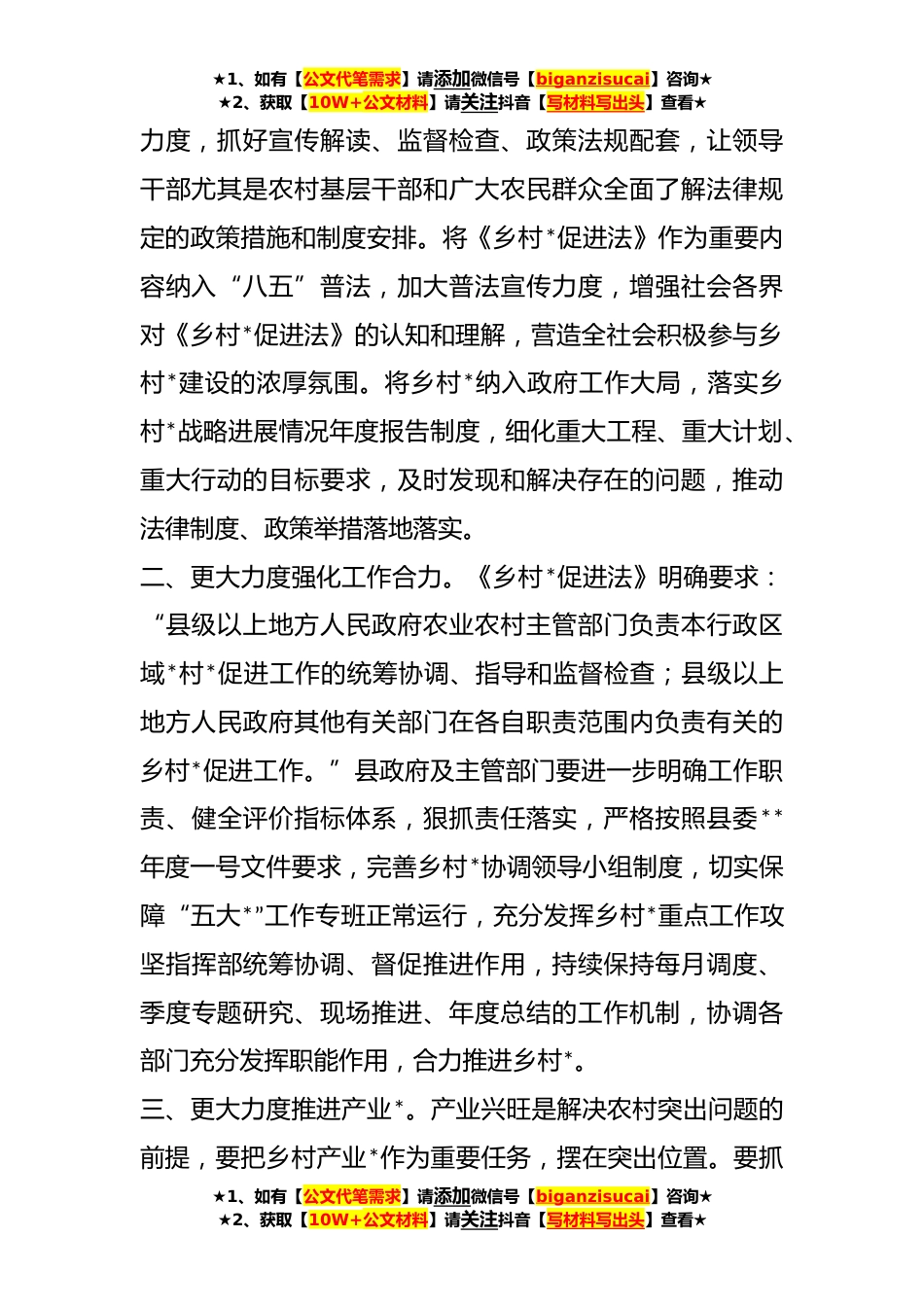 ★1、如有【公文代笔需求】请添加微信号【biganzisucai】咨询★
★2、获取【10W+公文材料】请关注抖音【写材料写出头】查看★

力度，抓好宣传解读、监督检查、政策法规配套，让领导干部尤其是农村基层干部和广大农民群众全面了解法律规定的政策措施和制度安排。将《乡村*促进法》作为重要内容纳入“八五”普法，加大普法宣传力度，增强社会各界对《乡村*促进法》的认知和理解，营造全社会积极参与乡村*建设的浓厚氛围。将乡村*纳入政府工作大局，落实乡村*战略进展情况年度报告制度，细化重大工程、重大计划、重大行动的目标要求，及时发现和解决存在的问题，推动法律制度、政策举措落地落实。

二、更大力度强化工作合力。《乡村*促进法》明确要求：“县级以上地方人民政府农业农村主管部门负责本行政区域*村*促进工作的统筹协调、指导和监督检查；县级以上地方人民政府其他有关部门在各自职责范围内负责有关的乡村*促进工作。”县政府及主管部门要进一步明确工作职责、健全评价指标体系，狠抓责任落实，严格按照县委**年度一号文件要求，完善乡村*协调领导小组制度，切实保障“五大*”工作专班正常运行，充分发挥乡村*重点工作攻坚指挥部统筹协调、督促推进作用，持续保持每月调度、季度专题研究、现场推进、年度总结的工作机制，协调各部门充分发挥职能作用，合力推进乡村*。

三、更大力度推进产业*。产业兴旺是解决农村突出问题的前提，要把乡村产业*作为重要任务，摆在突出位置。要抓

★1、如有【公文代笔需求】请添加微信号【biganzisucai】咨询★
★2、获取【10W+公文材料】请关注抖音【写材料写出头】查看★